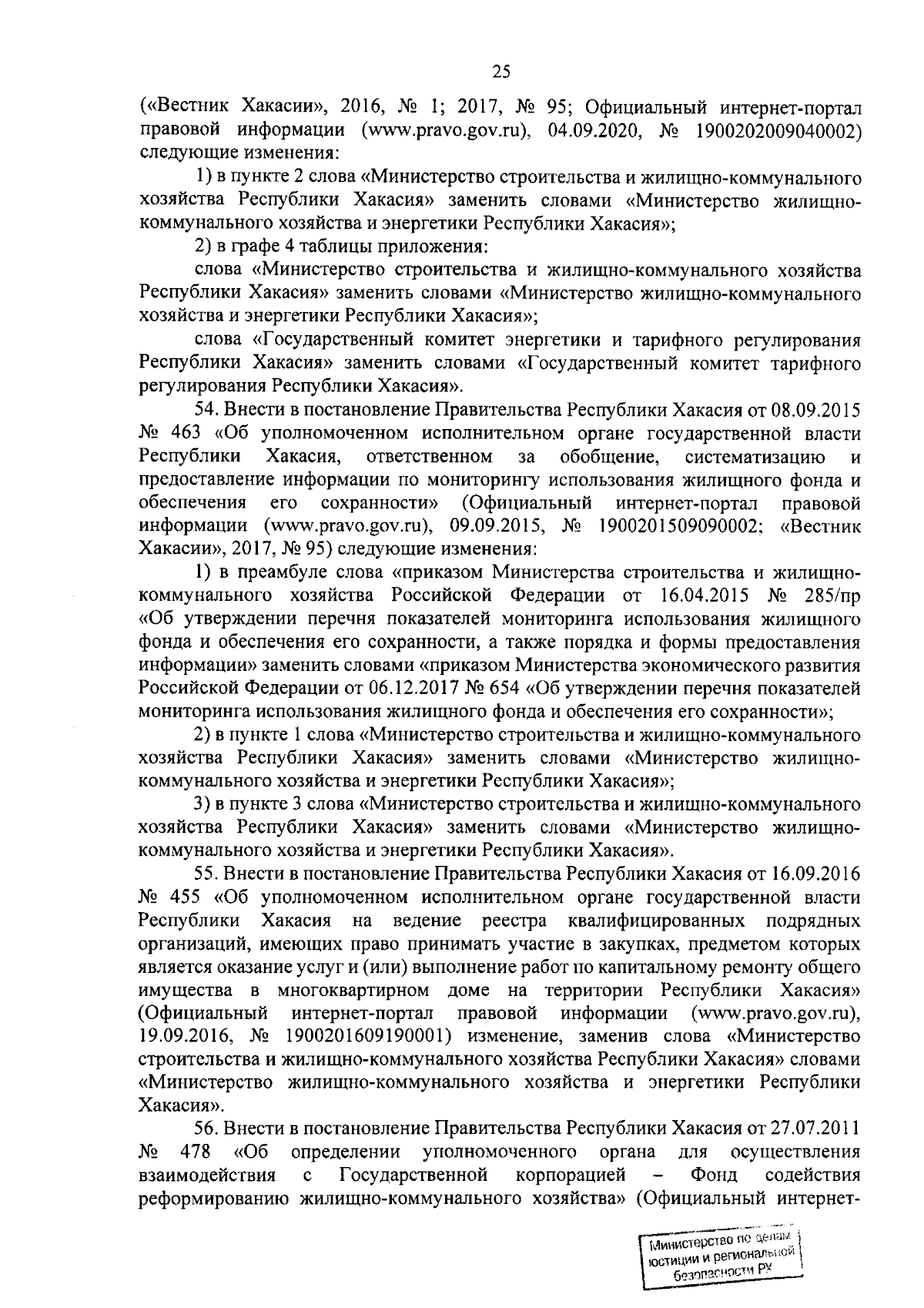 25

(«Вестник Хакасии», 2016, № 1; 2017, № 95; Официальный интернет-портал правовой информации (www.pravo.gov.ru), 04.09.2020, № 1900202009040002) следующие изменения:

1) в пункте 2 слова «Министерство строительства и жилищно-коммунального хозяйства Республики Хакасия» заменить словами «Министерство жилищно-коммунального хозяйства и энергетики Республики Хакасия»;

2) в графе 4 таблицы приложения:

слова «Министерство строительства и жилищно-коммунального хозяйства Республики Хакасия» заменить словами «Министерство жилищно-коммунального хозяйства и энергетики Республики Хакасия»;

слова «Государственный комитет энергетики и тарифного регулирования Республики Хакасия» заменить словами «Государственный комитет тарифного регулирования Республики Хакасия».

54. Внести в постановление Правительства Республики Хакасия от 08.09.2015 № 463 «Об уполномоченном исполнительном органе государственной власти Республики Хакасия, ответственном за обобщение, систематизацию и предоставление информации по мониторингу использования жилищного фонда и обеспечения его сохранности» (Официальный интернет-портал правовой информации (www.pravo.gov.ru), 09.09.2015, № 1900201509090002; «Вестник Хакасии», 2017, № 95) следующие изменения:

1) в преамбуле слова «приказом Министерства строительства и жилищно-коммунального хозяйства Российской Федерации от 16.04.2015 № 285/пр «Об утверждении перечня показателей мониторинга использования жилищного фонда и обеспечения его сохранности, а также порядка и формы предоставления информации» заменить словами «приказом Министерства экономического развития Российской Федерации от 06.12.2017 № 654 «Об утверждении перечня показателей мониторинга использования жилищного фонда и обеспечения его сохранности»;

2) в пункте 1 слова «Министерство строительства и жилищно-коммунального хозяйства Республики Хакасия» заменить словами «Министерство жилищно-коммунального хозяйства и энергетики Республики Хакасия»;

3) в пункте 3 слова «Министерство строительства и жилищно-коммунального хозяйства Республики Хакасия» заменить словами «Министерство жилищно-коммунального хозяйства и энергетики Республики Хакасия».

55. Внести в постановление Правительства Республики Хакасия от 16.09.2016 № 455 «Об уполномоченном исполнительном органе государственной власти Республики Хакасия на ведение реестра квалифицированных подрядных организаций, имеющих право принимать участие в закупках, предметом которых является оказание услуг и (или) выполнение работ по капитальному ремонту общего имущества в многоквартирном доме на территории Республики Хакасия» (Официальный интернет-портал правовой информации (www.pravo.gov.ru), 19.09.2016, № 1900201609190001) изменение, заменив слова «Министерство строительства и жилищно-коммунального хозяйства Республики Хакасия» словами «Министерство жилищно-коммунального хозяйства и энергетики Республики Хакасия».

56. Внести в постановление Правительства Республики Хакасия от 27.07.2011 № 478 «Об определении уполномоченного органа для осуществления взаимодействия с Государственной корпорацией – Фонд содействия реформированию жилищно-коммунального хозяйства» (Официальный интернет-

Министерство по делам юстиции и региональной безопасности РХ